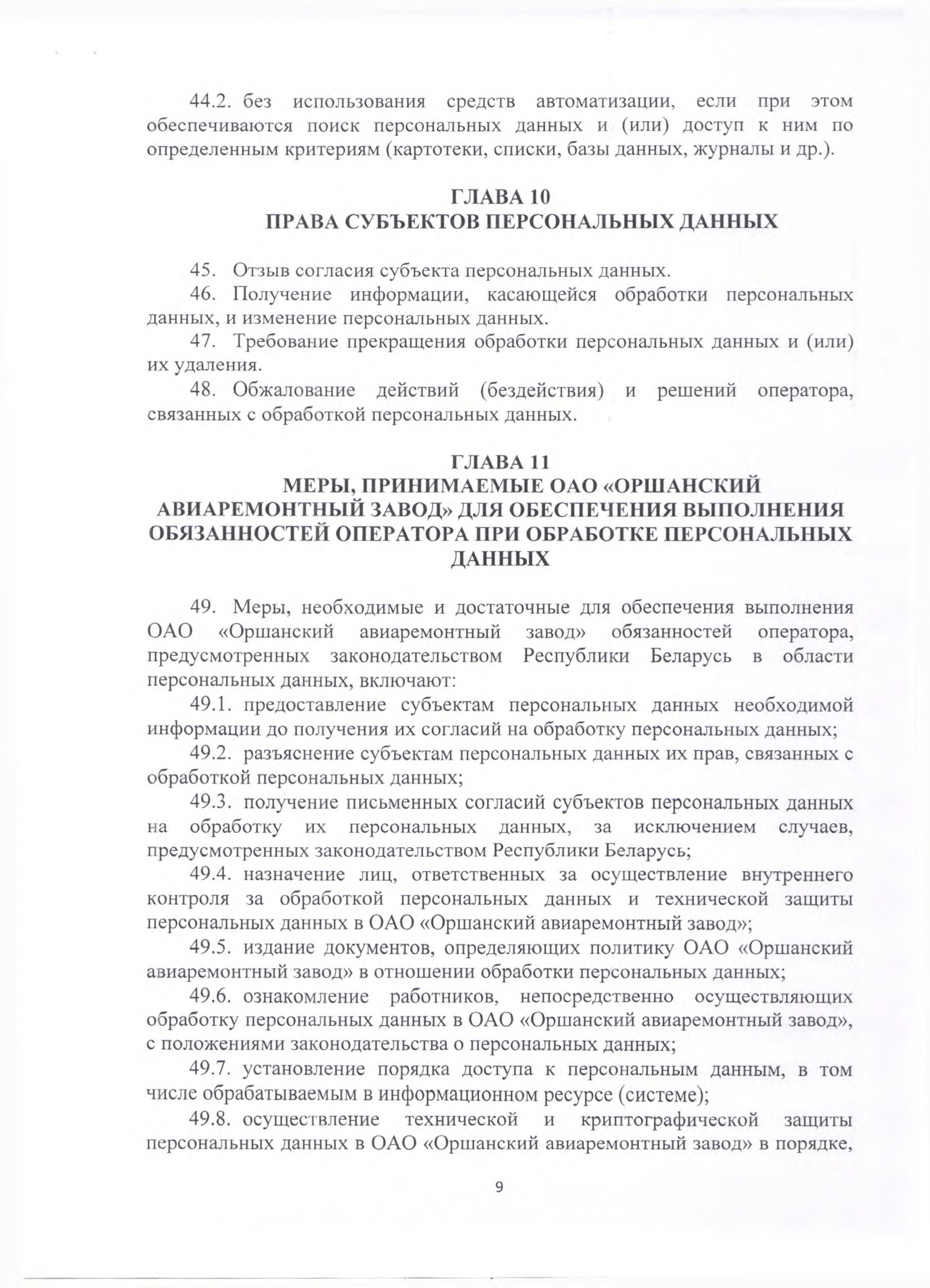 44.2. без использования средств автоматизации, если при этом обеспечиваются поиск персональных данных и (или) доступ к ним по определенным критериям (картотеки, списки, базы данных, журналы и др.).

ГЛАВА 10
ПРАВА СУБЪЕКТОВ ПЕРСОНАЛЬНЫХ ДАННЫХ

45. Отзыв согласия субъекта персональных данных.
46. Получение информации, касающейся обработки персональных данных, и изменение персональных данных.
47. Требование прекращения обработки персональных данных и (или) их удаления.
48. Обжалование действий (бездействия) и решений оператора, связанных с обработкой персональных данных.

ГЛАВА 11
МЕРЫ, ПРИНИМАЕМЫЕ ОАО «ОРШАНСКИЙ АВИАРЕМОНТНЫЙ ЗАВОД» ДЛЯ ОБЕСПЕЧЕНИЯ ВЫПОЛНЕНИЯ ОБЯЗАННОСТЕЙ ОПЕРАТОРА ПРИ ОБРАБОТКЕ ПЕРСОНАЛЬНЫХ ДАННЫХ

49. Меры, необходимые и достаточные для обеспечения выполнения ОАО «Оршанский авиаремонтный завод» обязанностей оператора, предусмотренных законодательством Республики Беларусь в области персональных данных, включают:
49.1. предоставление субъектам персональных данных необходимой информации до получения их согласий на обработку персональных данных;
49.2. разъяснение субъектам персональных данных их прав, связанных с обработкой персональных данных;
49.3. получение письменных согласий субъектов персональных данных на обработку их персональных данных, за исключением случаев, предусмотренных законодательством Республики Беларусь;
49.4. назначение лиц, ответственных за осуществление внутреннего контроля за обработкой персональных данных и технической защиты персональных данных в ОАО «Оршанский авиаремонтный завод»;
49.5. издание документов, определяющих политику ОАО «Оршанский авиаремонтный завод» в отношении обработки персональных данных;
49.6. ознакомление работников, непосредственно осуществляющих обработку персональных данных в ОАО «Оршанский авиаремонтный завод», с положениями законодательства о персональных данных;
49.7. установление порядка доступа к персональным данным, в том числе обрабатываемым в информационном ресурсе (системе);
49.8. осуществление технической и криптографической защиты персональных данных в ОАО «Оршанский авиаремонтный завод» в порядке,

9